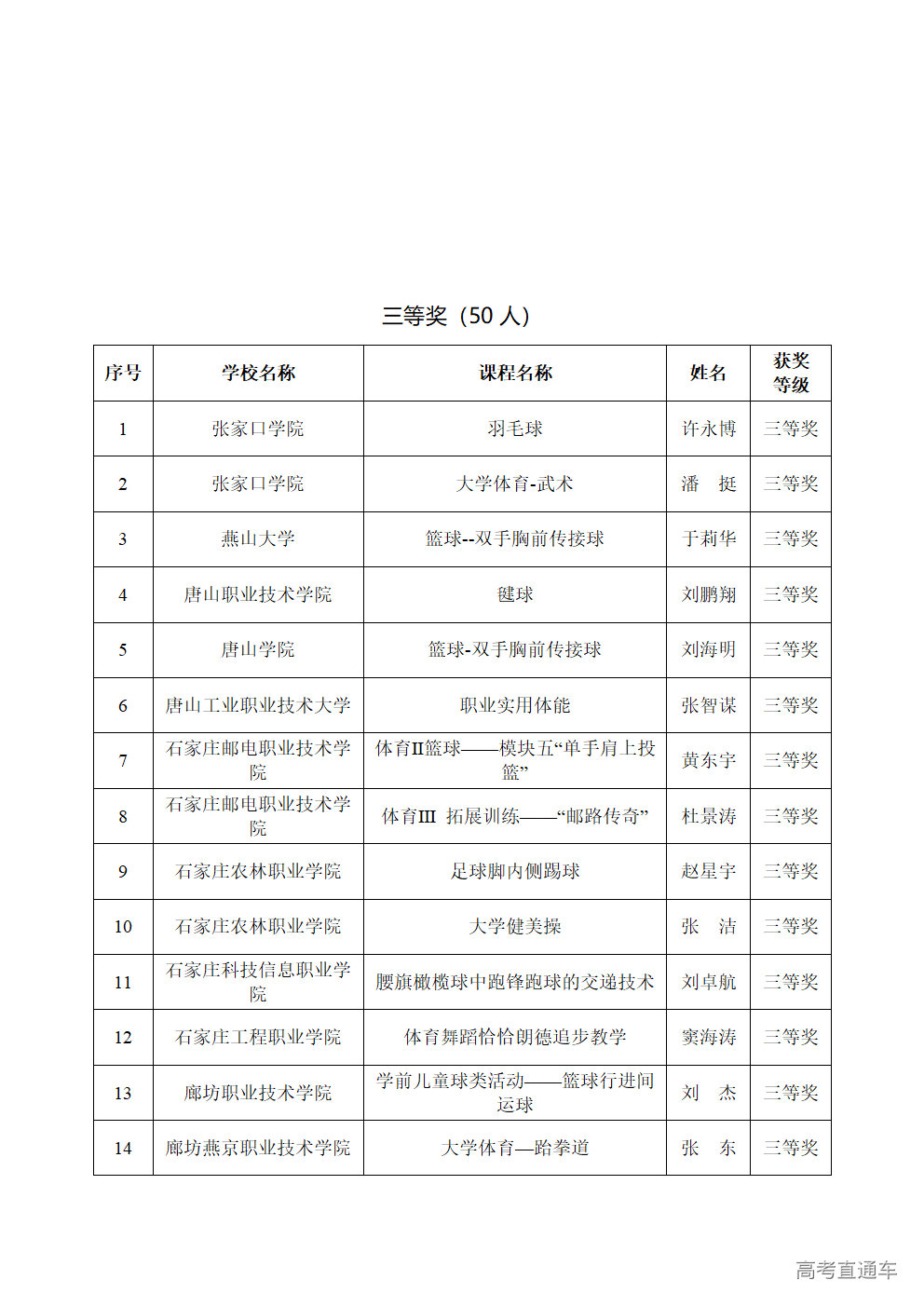 三等奖（50 人）

| 序号 | 学校名称 | 课程名称 | 姓名 | 获奖等级 |
|---|---|---|---|---|
| 1 | 张家口学院 | 羽毛球 | 许永博 | 三等奖 |
| 2 | 张家口学院 | 大学体育-武术 | 潘　挺 | 三等奖 |
| 3 | 燕山大学 | 篮球--双手胸前传接球 | 于莉华 | 三等奖 |
| 4 | 唐山职业技术学院 | 毽球 | 刘鹏翔 | 三等奖 |
| 5 | 唐山学院 | 篮球-双手胸前传接球 | 刘海明 | 三等奖 |
| 6 | 唐山工业职业技术大学 | 职业实用体能 | 张智谋 | 三等奖 |
| 7 | 石家庄邮电职业技术学院 | 体育II篮球——模块五“单手肩上投篮” | 黄东宇 | 三等奖 |
| 8 | 石家庄邮电职业技术学院 | 体育III 拓展训练——“邮路传奇” | 杜景涛 | 三等奖 |
| 9 | 石家庄农林职业学院 | 足球脚内侧踢球 | 赵星宇 | 三等奖 |
| 10 | 石家庄农林职业学院 | 大学健美操 | 张　洁 | 三等奖 |
| 11 | 石家庄科技信息职业学院 | 腰旗橄榄球中跑锋跑球的交递技术 | 刘卓航 | 三等奖 |
| 12 | 石家庄工程职业学院 | 体育舞蹈恰恰朗德追步教学 | 窦海涛 | 三等奖 |
| 13 | 廊坊职业技术学院 | 学前儿童球类活动——篮球行进间运球 | 刘　杰 | 三等奖 |
| 14 | 廊坊燕京职业技术学院 | 大学体育—跆拳道 | 张　东 | 三等奖 |

高考直通车